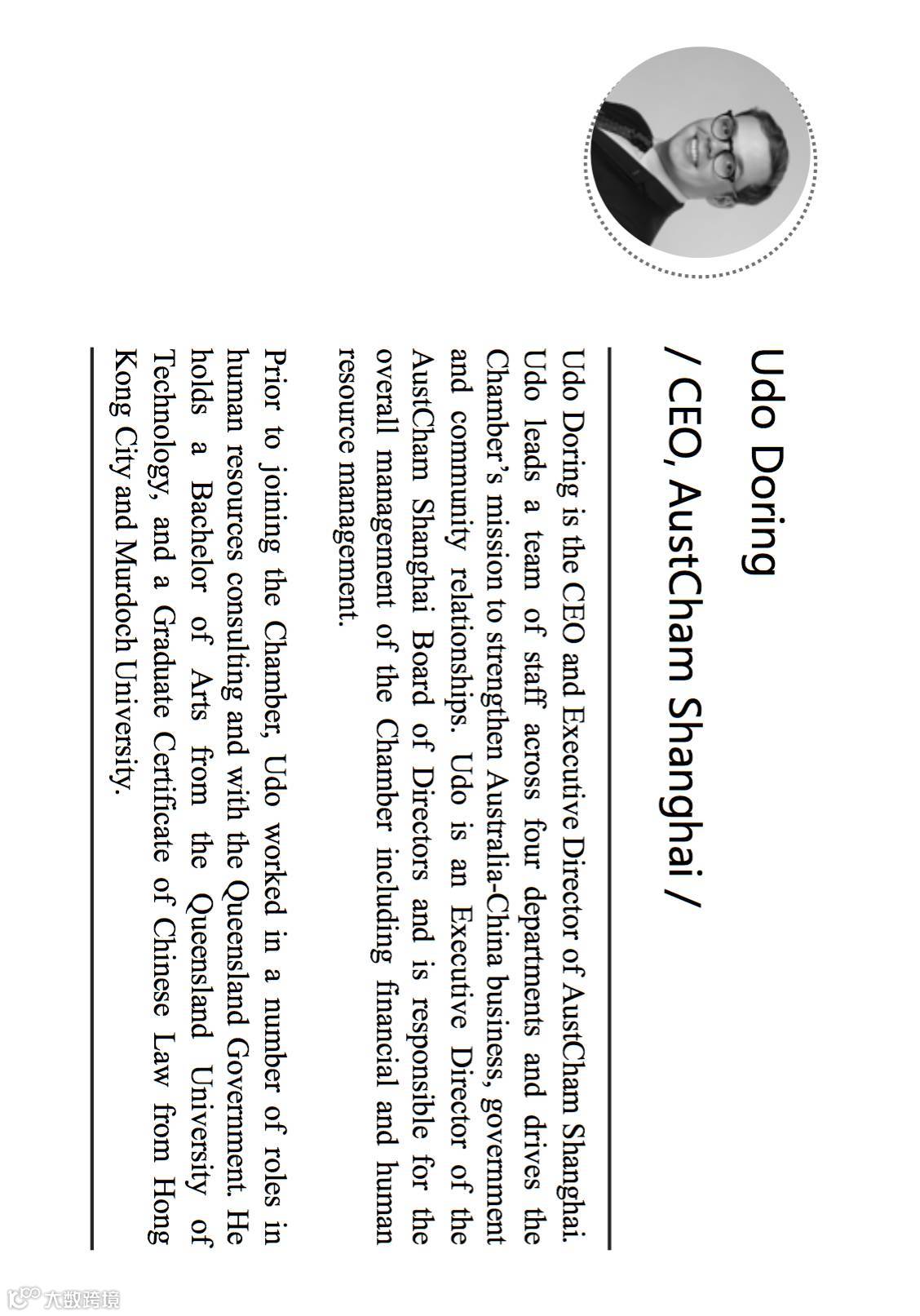 Udo Doring

/ CEO, AustCham Shanghai /

Udo Doring is the CEO and Executive Director of AustCham Shanghai. Udo leads a team of staff across four departments and drives the Chamber's mission to strengthen Australia-China business, government and community relationships. Udo is an Executive Director of the AustCham Shanghai Board of Directors and is responsible for the overall management of the Chamber including financial and human resource management.

Prior to joining the Chamber, Udo worked in a number of roles in human resources consulting and with the Queensland Government. He holds a Bachelor of Arts from the Queensland University of Technology, and a Graduate Certificate of Chinese Law from Hong Kong City and Murdoch University.

大数跨境